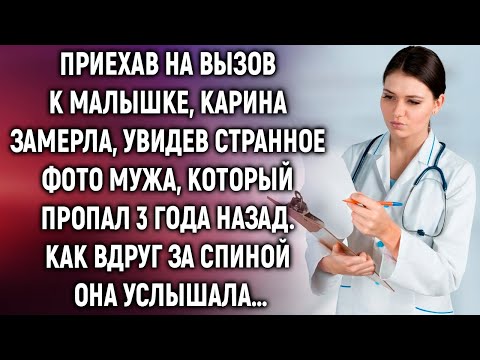 ПРИЕХАВ НА ВЫЗОВ К МАЛЫШКЕ, КАРИНА ЗАМЕРЛА, УВИДЕВ СТРАННОЕ ФОТО МУЖА, КОТОРЫЙ ПРОПАЛ 3 ГОДА НАЗАД. КАК ВДРУГ ЗА СПИНОЙ ОНА УСЛЫШАЛА...